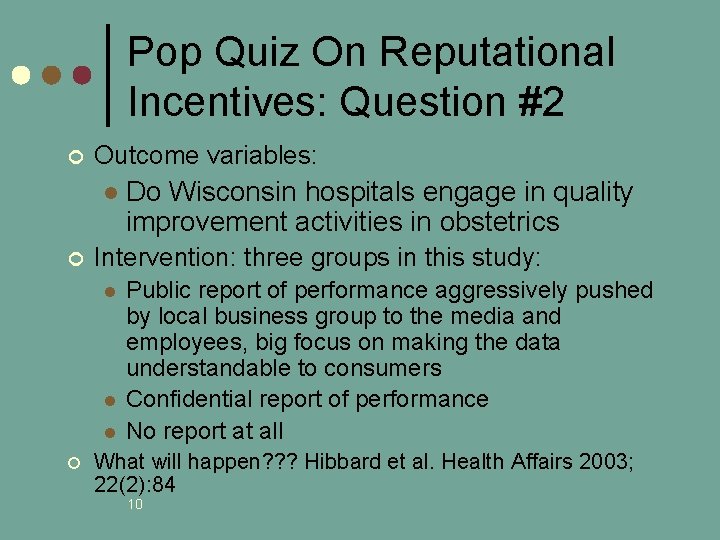 Pop Quiz On Reputational Incentives: Question #2

Outcome variables:

Do Wisconsin hospitals engage in quality improvement activities in obstetrics

Intervention: three groups in this study:

Public report of performance aggressively pushed by local business group to the media and employees, big focus on making the data understandable to consumers

Confidential report of performance

No report at all

What will happen??? Hibbard et al. Health Affairs 2003; 22(2):84

10